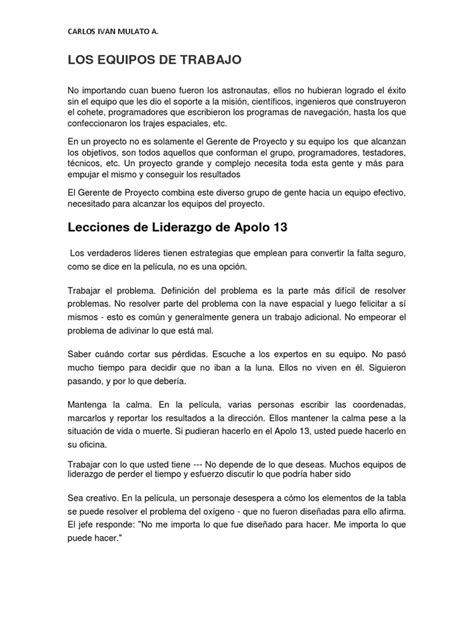 CARLOS IVAN MULATO A.

LOS EQUIPOS DE TRABAJO

No importando cuan bueno fueron los astronautas, ellos no hubieran logrado el éxito sin el equipo que les dio el soporte a la misión, científicos, ingenieros que construyeron el cohete, programadores que escribieron los programas de navegación, hasta los que confeccionaron los trajes espaciales, etc.

En un proyecto no es solamente el Gerente de Proyecto y su equipo los que alcanzan los objetivos, son todos aquellos que conforman el grupo, programadores, testadores, técnicos, etc. Un proyecto grande y complejo necesita toda esta gente y más para empujar el mismo y conseguir los resultados

El Gerente de Proyecto combina este diverso grupo de gente hacia un equipo efectivo, necesitado para alcanzar los equipos del proyecto.

Lecciones de Liderazgo de Apolo 13

Los verdaderos líderes tienen estrategias que emplean para convertir la falta seguro, como se dice en la película, no es una opción.

Trabajar el problema. Definición del problema es la parte más difícil de resolver problemas. No resolver parte del problema con la nave espacial y luego felicitar a sí mismos - esto es común y generalmente genera un trabajo adicional. No empeorar el problema de adivinar lo que está mal.

Saber cuándo cortar sus pérdidas. Escuche a los expertos en su equipo. No pasó mucho tiempo para decidir que no iban a la luna. Ellos no viven en él. Siguieron pasando, y por lo que debería.

Mantenga la calma. En la película, varias personas escribir las coordenadas, marcarlos y reportar los resultados a la dirección. Ellos mantener la calma pese a la situación de vida o muerte. Si pudieran hacerlo en el Apolo 13, usted puede hacerlo en su oficina.

Trabajar con lo que usted tiene --- No depende de lo que deseas. Muchos equipos de liderazgo de perder el tiempo y esfuerzo discutir lo que podría haber sido

Sea creativo. En la película, un personaje desespera a cómo los elementos de la tabla se puede resolver el problema del oxígeno - que no fueron diseñadas para ello afirma. El jefe responde: "No me importa lo que fue diseñado para hacer. Me importa lo que puede hacer."